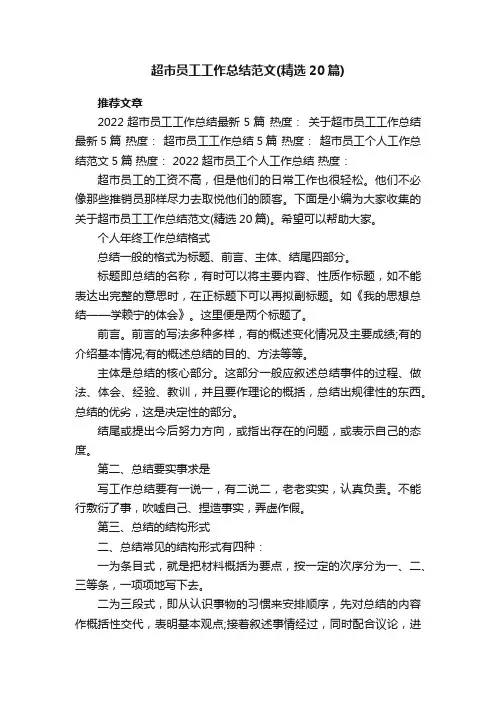 超市员工工作总结范文(精选 20 篇)

推荐文章

2022 超市员工工作总结最新 5 篇 热度： 关于超市员工工作总结最新 5 篇 热度： 超市员工工作总结 5 篇 热度： 超市员工个人工作总结范文 5 篇 热度： 2022 超市员工个人工作总结 热度：

超市员工的工资不高，但是他们的日常工作也很轻松。他们不必像那些推销员那样尽力去取悦他们的顾客。下面是小编为大家收集的关于超市员工工作总结范文(精选 20 篇)。希望可以帮助大家。

个人年终工作总结格式

总结一般的格式为标题、前言、主体、结尾四部分。

标题即总结的名称，有时可以将主要内容、性质作标题，如不能表达出完整的意思时，在正标题下可以再拟副标题。如《我的思想总结——学赖宁的体会》。这里便是两个标题了。

前言。前言的写法多种多样，有的概述变化情况及主要成绩;有的介绍基本情况;有的概述总结的目的、方法等等。

主体是总结的核心部分。这部分一般应叙述总结事件的过程、做法、体会、经验、教训，并且要作理论的概括，总结出规律性的东西。总结的优劣，这是决定性的部分。

结尾或提出今后努力方向，或指出存在的问题，或表示自己的态度。

第二、总结要实事求是

写工作总结要有一说一，有二说二，老老实实，认真负责。不能行敷衍了事，吹嘘自己、捏造事实，弄虚作假。

第三、总结的结构形式

二、总结常见的结构形式有四种：

一为条目式，就是把材料概括为要点，按一定的次序分为一、二、三等条，一项项地写下去。

二为三段式，即从认识事物的习惯来安排顺序，先对总结的内容作概括性交代，表明基本观点;接着叙述事情经过，同时配合议论，进